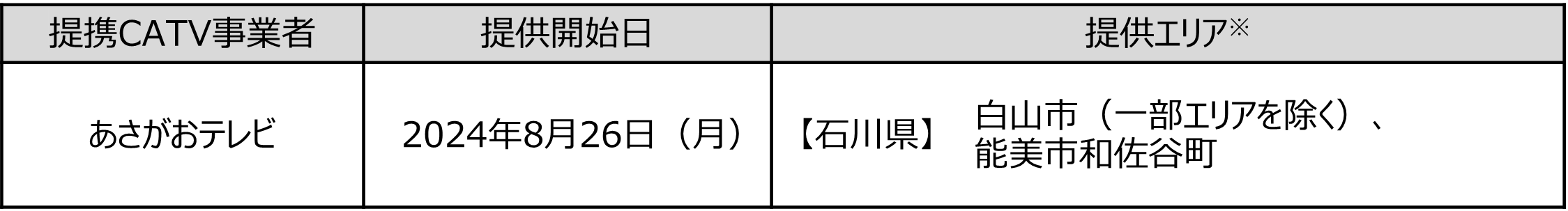 | 提携CATV事業者 | 提供開始日 | 提供エリア※ |
|---|---|---|
| あさがおテレビ | 2024年8月26日（月） | 【石川県】 白山市（一部エリアを除く）、能美市和佐谷町 |